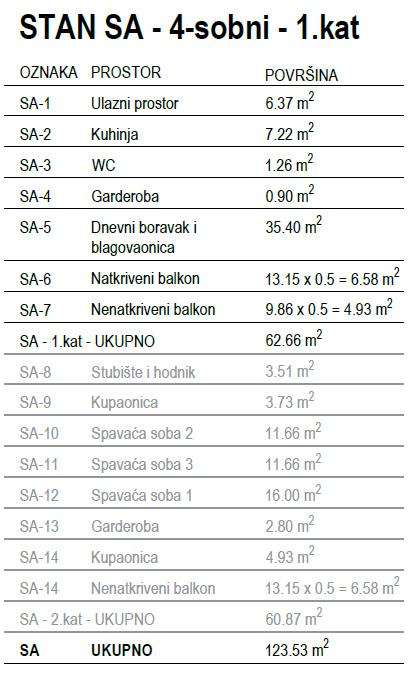 STAN SA - 4-sobni - 1.kat

| OZNAKA | PROSTOR | POVRŠINA |
|---|---|---|
| SA-1 | Ulazni prostor | 6.37 $m^2$ |
| SA-2 | Kuhinja | 7.22 $m^2$ |
| SA-3 | WC | 1.26 $m^2$ |
| SA-4 | Garderoba | 0.90 $m^2$ |
| SA-5 | Dnevni boravak i blagovaonica | 35.40 $m^2$ |
| SA-6 | Natkriveni balkon | 13.15 x 0.5 = 6.58 $m^2$ |
| SA-7 | Nenatkriveni balkon | 9.86 x 0.5 = 4.93 $m^2$ |
| SA - 1.kat - UKUPNO | | 62.66 $m^2$ |
| SA-8 | Stubište i hodnik | 3.51 $m^2$ |
| SA-9 | Kupaonica | 3.73 $m^2$ |
| SA-10 | Spavaća soba 2 | 11.66 $m^2$ |
| SA-11 | Spavaća soba 3 | 11.66 $m^2$ |
| SA-12 | Spavaća soba 1 | 16.00 $m^2$ |
| SA-13 | Garderoba | 2.80 $m^2$ |
| SA-14 | Kupaonica | 4.93 $m^2$ |
| SA-14 | Nenatkriveni balkon | 13.15 x 0.5 = 6.58 $m^2$ |
| SA - 2.kat - UKUPNO | | 60.87 $m^2$ |
| SA | UKUPNO | 123.53 $m^2$ |